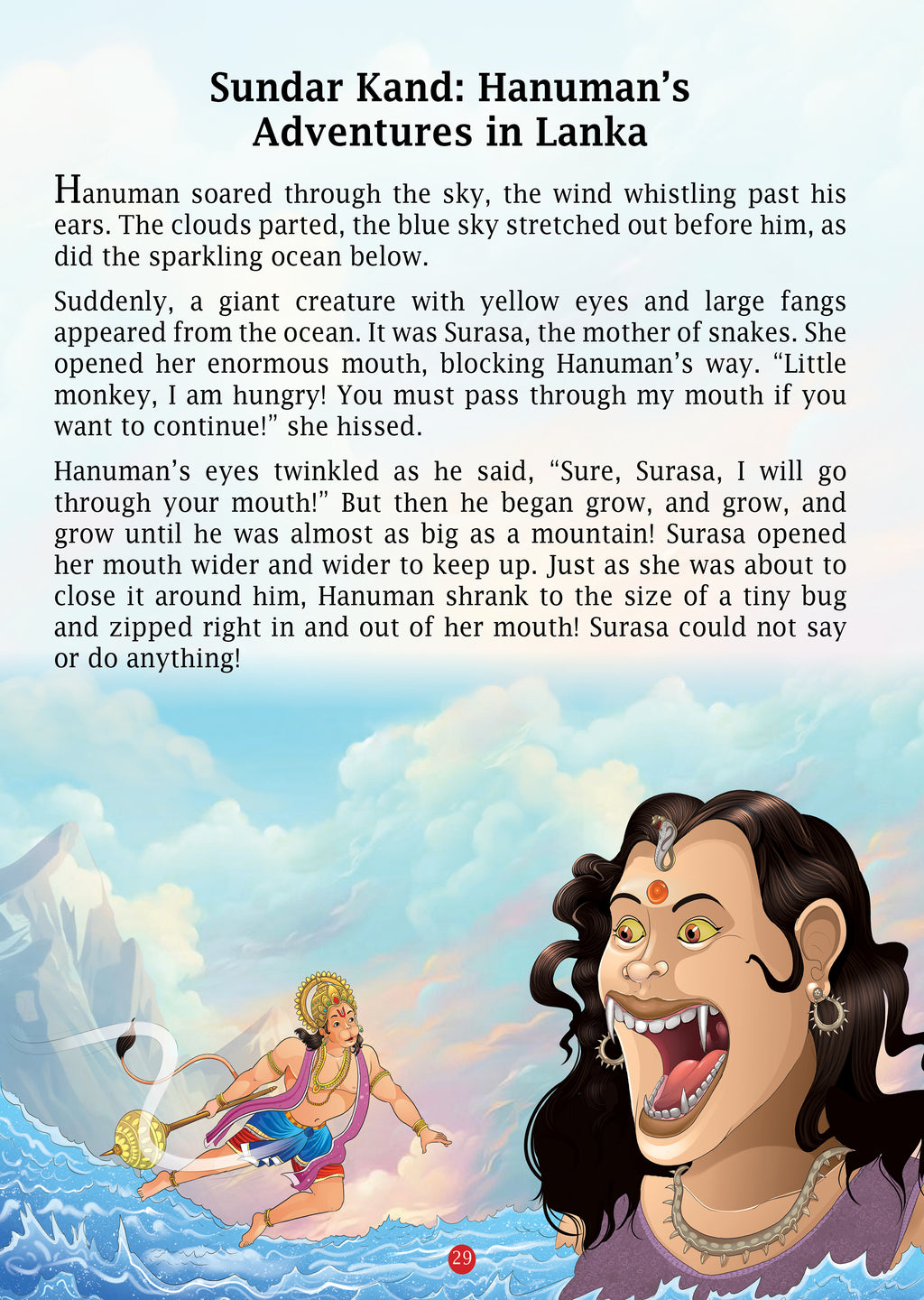 Sundar Kand: Hanuman's Adventures in Lanka

Hanuman soared through the sky, the wind whistling past his ears. The clouds parted, the blue sky stretched out before him, as did the sparkling ocean below.

Suddenly, a giant creature with yellow eyes and large fangs appeared from the ocean. It was Surasa, the mother of snakes. She opened her enormous mouth, blocking Hanuman's way. "Little monkey, I am hungry! You must pass through my mouth if you want to continue!" she hissed.

Hanuman's eyes twinkled as he said, "Sure, Surasa, I will go through your mouth!" But then he began grow, and grow, and grow until he was almost as big as a mountain! Surasa opened her mouth wider and wider to keep up. Just as she was about to close it around him, Hanuman shrank to the size of a tiny bug and zipped right in and out of her mouth! Surasa could not say or do anything!

29